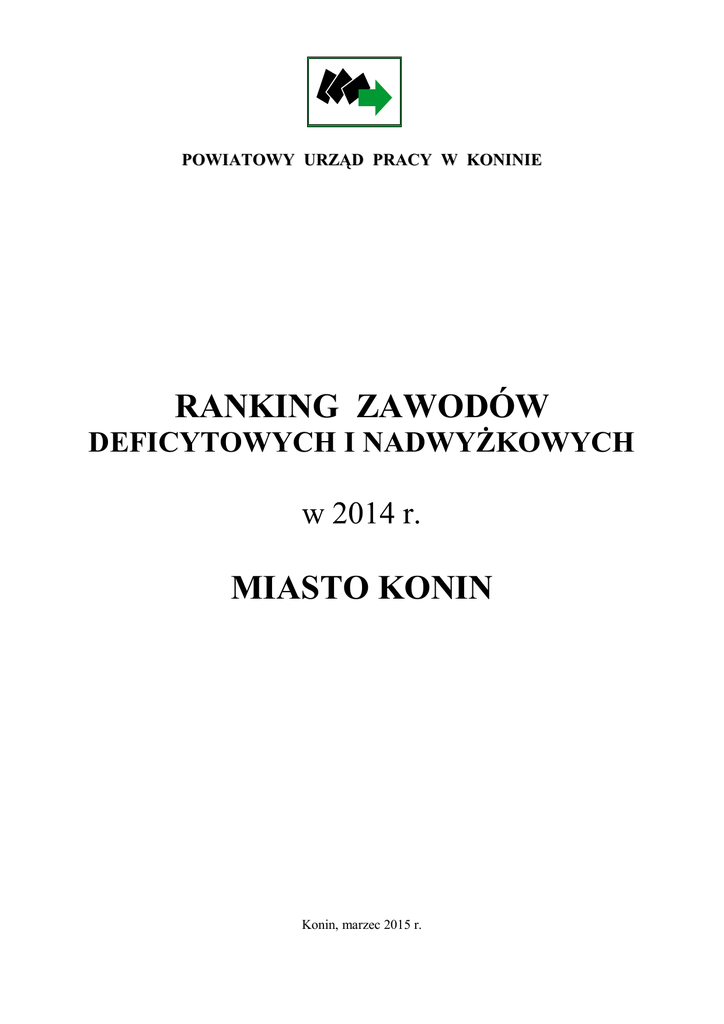 POWIATOWY URZĄD PRACY W KONINIE

RANKING ZAWODÓW
DEFICYTOWYCH I NADWYŻKOWYCH

w 2014 r.

MIASTO KONIN

Konin, marzec 2015 r.